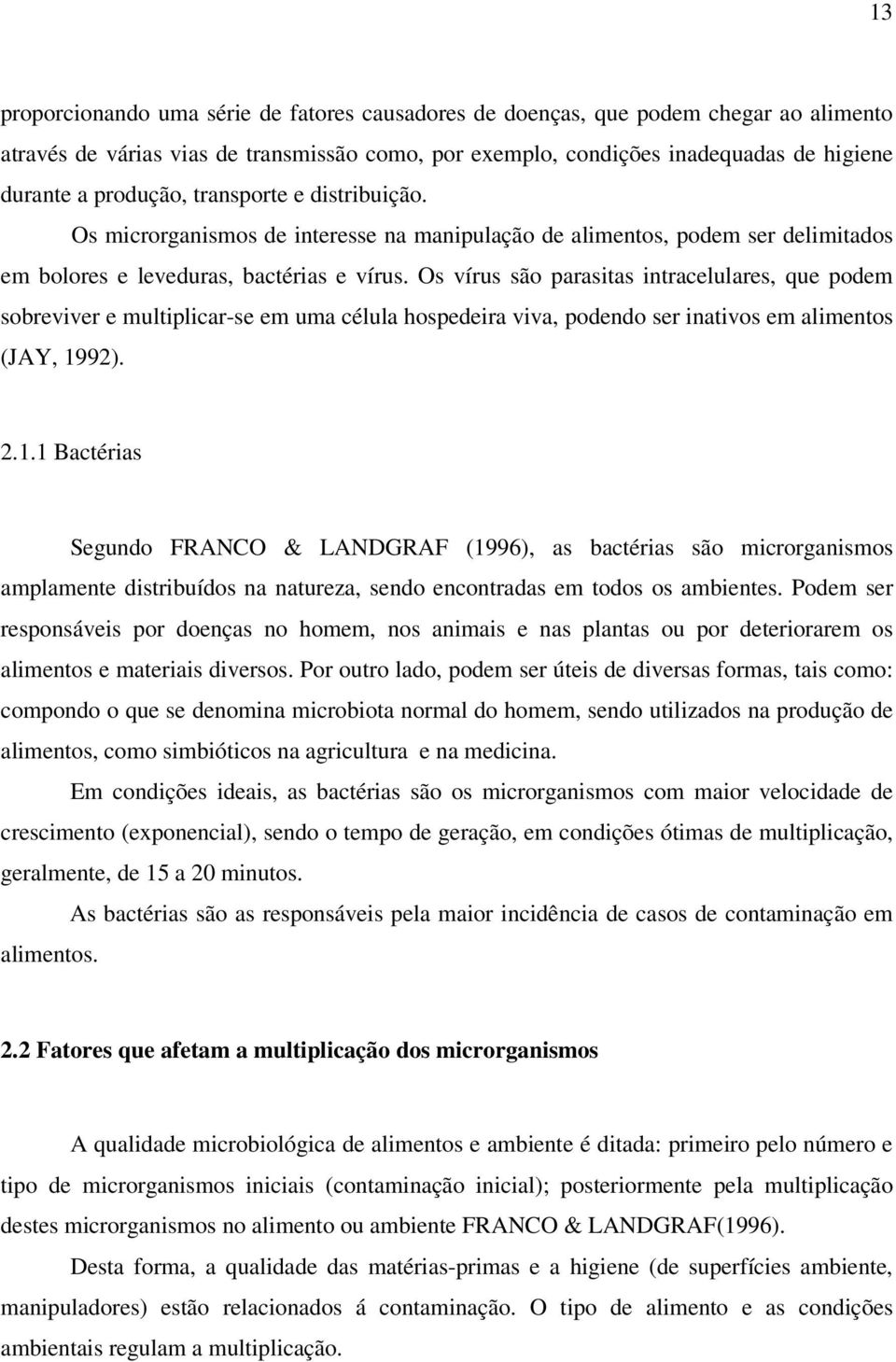 13

proporcionando uma série de fatores causadores de doenças, que podem chegar ao alimento através de várias vias de transmissão como, por exemplo, condições inadequadas de higiene durante a produção, transporte e distribuição.

Os microrganismos de interesse na manipulação de alimentos, podem ser delimitados em bolores e leveduras, bactérias e vírus. Os vírus são parasitas intracelulares, que podem sobreviver e multiplicar-se em uma célula hospedeira viva, podendo ser inativos em alimentos (JAY, 1992).

2.1.1 Bactérias

Segundo FRANCO & LANDGRAF (1996), as bactérias são microrganismos amplamente distribuídos na natureza, sendo encontradas em todos os ambientes. Podem ser responsáveis por doenças no homem, nos animais e nas plantas ou por deteriorarem os alimentos e materiais diversos. Por outro lado, podem ser úteis de diversas formas, tais como: compondo o que se denomina microbiota normal do homem, sendo utilizados na produção de alimentos, como simbióticos na agricultura e na medicina.

Em condições ideais, as bactérias são os microrganismos com maior velocidade de crescimento (exponencial), sendo o tempo de geração, em condições ótimas de multiplicação, geralmente, de 15 a 20 minutos.

As bactérias são as responsáveis pela maior incidência de casos de contaminação em alimentos.

2.2 Fatores que afetam a multiplicação dos microrganismos

A qualidade microbiológica de alimentos e ambiente é ditada: primeiro pelo número e tipo de microrganismos iniciais (contaminação inicial); posteriormente pela multiplicação destes microrganismos no alimento ou ambiente FRANCO & LANDGRAF(1996).

Desta forma, a qualidade das matérias-primas e a higiene (de superfícies ambiente, manipuladores) estão relacionados á contaminação. O tipo de alimento e as condições ambientais regulam a multiplicação.